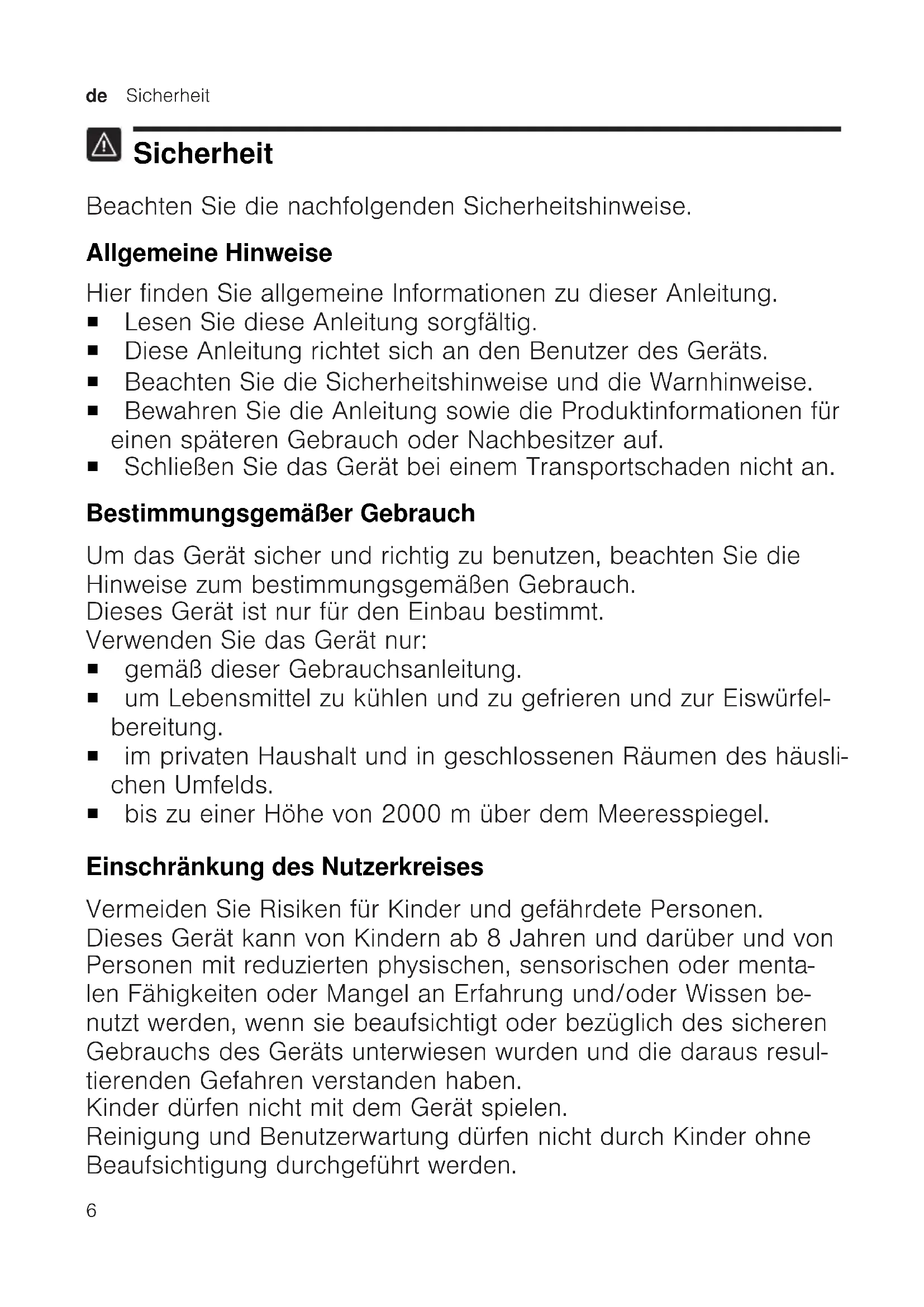 de Sicherheit

Sicherheit

Beachten Sie die nachfolgenden Sicherheitshinweise.

Allgemeine Hinweise

Hier finden Sie allgemeine Informationen zu dieser Anleitung.
■ Lesen Sie diese Anleitung sorgfältig.
■ Diese Anleitung richtet sich an den Benutzer des Geräts.
■ Beachten Sie die Sicherheitshinweise und die Warnhinweise.
■ Bewahren Sie die Anleitung sowie die Produktinformationen für einen späteren Gebrauch oder Nachbesitzer auf.
■ Schließen Sie das Gerät bei einem Transportschaden nicht an.

Bestimmungsgemäßer Gebrauch

Um das Gerät sicher und richtig zu benutzen, beachten Sie die Hinweise zum bestimmungsgemäßen Gebrauch.
Dieses Gerät ist nur für den Einbau bestimmt.
Verwenden Sie das Gerät nur:
■ gemäß dieser Gebrauchsanleitung.
■ um Lebensmittel zu kühlen und zu gefrieren und zur Eiswürfelbereitung.
■ im privaten Haushalt und in geschlossenen Räumen des häuslichen Umfelds.
■ bis zu einer Höhe von 2000 m über dem Meeresspiegel.

Einschränkung des Nutzerkreises

Vermeiden Sie Risiken für Kinder und gefährdete Personen.
Dieses Gerät kann von Kindern ab 8 Jahren und darüber und von Personen mit reduzierten physischen, sensorischen oder mentalen Fähigkeiten oder Mangel an Erfahrung und/oder Wissen benutzt werden, wenn sie beaufsichtigt oder bezüglich des sicheren Gebrauchs des Geräts unterwiesen wurden und die daraus resultierenden Gefahren verstanden haben.
Kinder dürfen nicht mit dem Gerät spielen.
Reinigung und Benutzerwartung dürfen nicht durch Kinder ohne Beaufsichtigung durchgeführt werden.

6